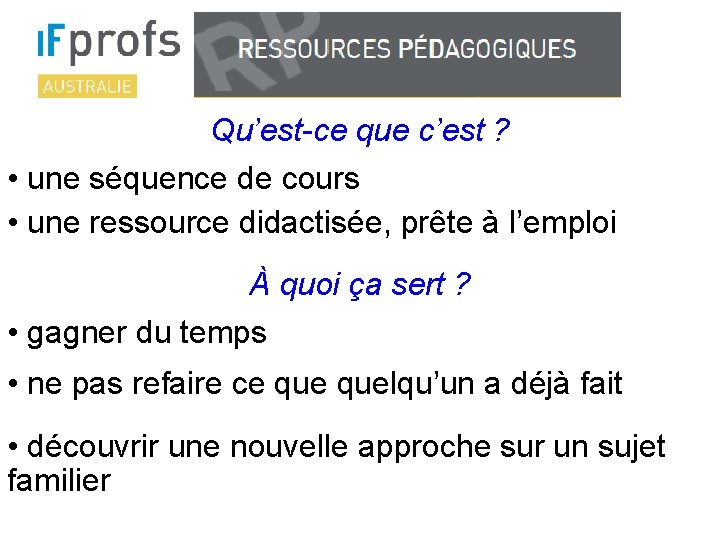 IFprofs
AUSTRALIE

RP
RESSOURCES PÉDAGOGIQUES

Qu'est-ce que c'est ?

• une séquence de cours

• une ressource didactisée, prête à l'emploi

À quoi ça sert ?

• gagner du temps

• ne pas refaire ce que quelqu'un a déjà fait

• découvrir une nouvelle approche sur un sujet familier